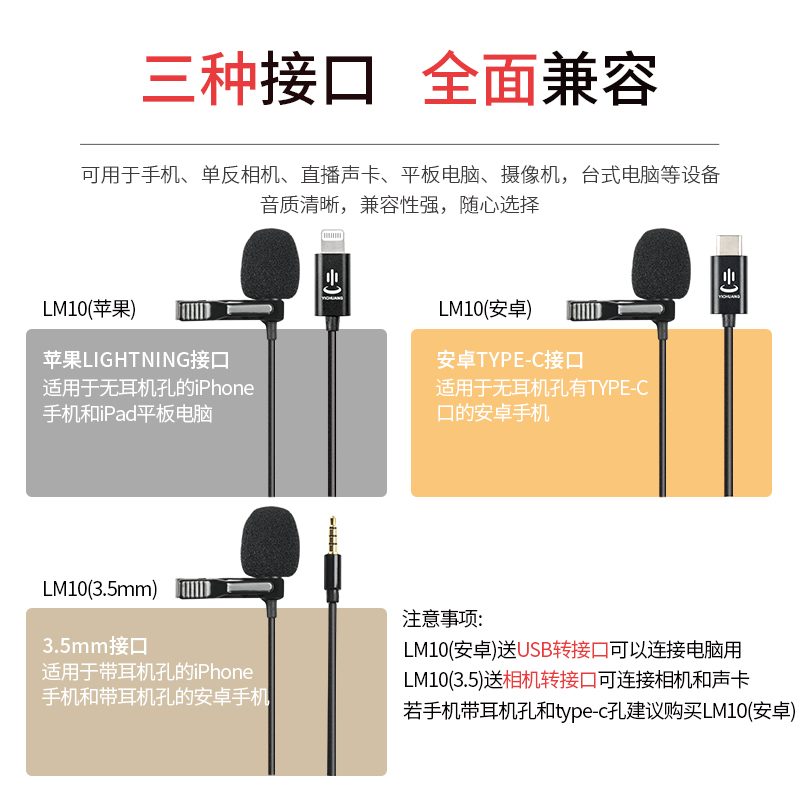 三种接口 全面兼容

可用于手机、单反相机、直播声卡、平板电脑、摄像机，台式电脑等设备
音质清晰，兼容性强，随心选择

LM10(苹果)

YICHUANG

苹果LIGHTNING接口
适用于无耳机孔的iPhone手机和iPad平板电脑

LM10(安卓)

YICHUANG

安卓TYPE-C接口
适用于无耳机孔有TYPE-C口的安卓手机

LM10(3.5mm)

3.5mm接口
适用于带耳机孔的iPhone手机和带耳机孔的安卓手机

注意事项:
LM10(安卓)送USB转接口可以连接电脑用
LM10(3.5)送相机转接口可连接相机和声卡
若手机带耳机孔和type-c孔建议购买LM10(安卓)